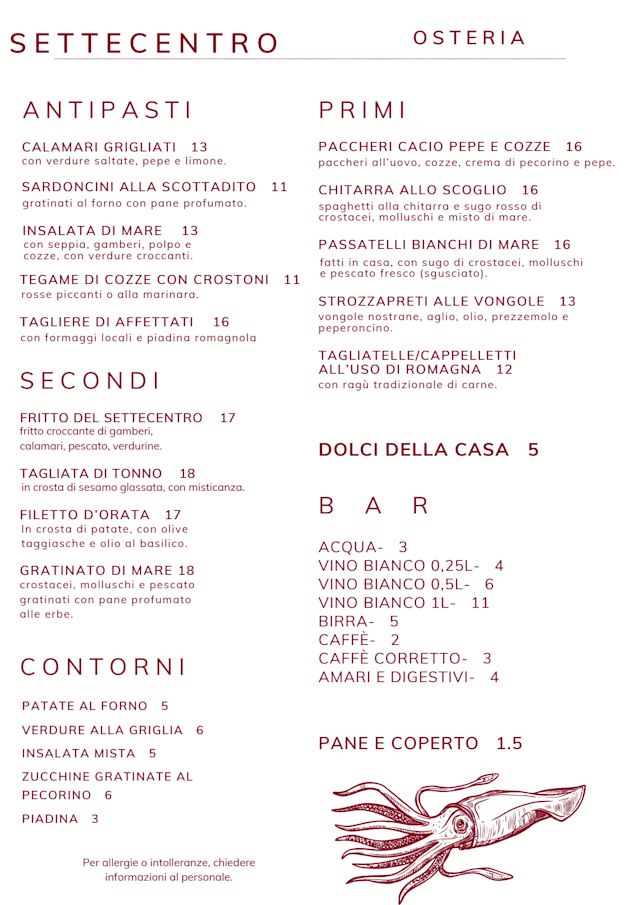 SETTECENTRO OSTERIA

ANTIPASTI

CALAMARI GRIGLIATI 13
con verdure saltate, pepe e limone.

SARDONCINI ALLA SCOTTADITO 11
gratinati al forno con pane profumato.

INSALATA DI MARE 13
con seppia, gamberi, polpo e cozze, con verdure croccanti.

TEGAME DI COZZE CON CROSTONI 11
rosse piccanti o alla marinara.

TAGLIERE DI AFFETTATI 16
con formaggi locali e piadina romagnola

SECONDI

FRITTO DEL SETTECENTRO 17
fritto croccante di gamberi, calamari, pescato, verdurine.

TAGLIATA DI TONNO 18
in crosta di sesamo glassata, con misticanza.

FILETTO D'ORATA 17
In crosta di patate, con olive taggiasche e olio al basilico.

GRATINATO DI MARE 18
crostacei, molluschi e pescato gratinati con pane profumato alle erbe.

CONTORNI

PATATE AL FORNO 5

VERDURE ALLA GRIGLIA 6

INSALATA MISTA 5

ZUCCHINE GRATINATE AL PECORINO 6

PIADINA 3

Per allergie o intolleranze, chiedere informazioni al personale.

PRIMI

PACCHERI CACIO PEPE E COZZE 16
paccheri all'uovo, cozze, crema di pecorino e pepe.

CHITARRA ALLO SCOGLIO 16
spaghetti alla chitarra e sugo rosso di crostacei, molluschi e misto di mare.

PASSATELLI BIANCHI DI MARE 16
fatti in casa, con sugo di crostacei, molluschi e pescato fresco (sgusciato).

STROZZAPRETI ALLE VONGOLE 13
vongole nostrane, aglio, olio, prezzemolo e peperoncino.

TAGLIATELLE/CAPPELLETTI ALL'USO DI ROMAGNA 12
con ragù tradizionale di carne.

DOLCI DELLA CASA 5

BAR

ACQUA- 3
VINO BIANCO 0,25L- 4
VINO BIANCO 0,5L- 6
VINO BIANCO 1L- 11
BIRRA- 5
CAFFÈ- 2
CAFFÈ CORRETTO- 3
AMARI E DIGESTIVI- 4

PANE E COPERTO 1.5